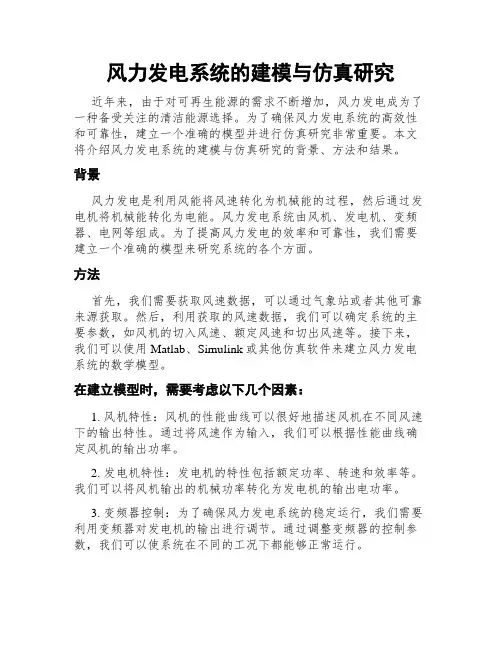 风力发电系统的建模与仿真研究

近年来，由于对可再生能源的需求不断增加，风力发电成为了一种备受关注的清洁能源选择。为了确保风力发电系统的高效性和可靠性，建立一个准确的模型并进行仿真研究非常重要。本文将介绍风力发电系统的建模与仿真研究的背景、方法和结果。

背景

风力发电是利用风能将风速转化为机械能的过程，然后通过发电机将机械能转化为电能。风力发电系统由风机、发电机、变频器、电网等组成。为了提高风力发电的效率和可靠性，我们需要建立一个准确的模型来研究系统的各个方面。

方法

首先，我们需要获取风速数据，可以通过气象站或者其他可靠来源获取。然后，利用获取的风速数据，我们可以确定系统的主要参数，如风机的切入风速、额定风速和切出风速等。接下来，我们可以使用 Matlab、Simulink 或其他仿真软件来建立风力发电系统的数学模型。

在建立模型时，需要考虑以下几个因素：

1. 风机特性：风机的性能曲线可以很好地描述风机在不同风速下的输出特性。通过将风速作为输入，我们可以根据性能曲线确定风机的输出功率。

2. 发电机特性：发电机的特性包括额定功率、转速和效率等。我们可以将风机输出的机械功率转化为发电机的输出电功率。

3. 变频器控制：为了确保风力发电系统的稳定运行，我们需要利用变频器对发电机的输出进行调节。通过调整变频器的控制参数，我们可以使系统在不同的工况下都能够正常运行。